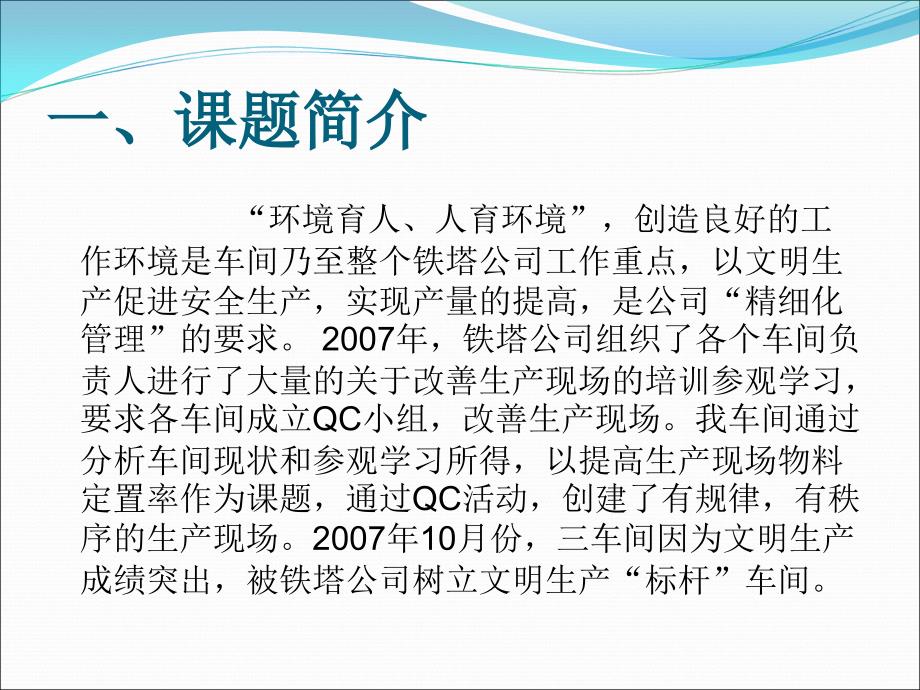 一、课题简介

“环境育人、人育环境”，创造良好的工作环境是车间乃至整个铁塔公司工作重点，以文明生产促进安全生产，实现产量的提高，是公司“精细化管理”的要求。 2007年，铁塔公司组织了各个车间负责人进行了大量的关于改善生产现场的培训参观学习，要求各车间成立QC小组，改善生产现场。我车间通过分析车间现状和参观学习所得，以提高生产现场物料定置率作为课题，通过QC活动，创建了有规律，有秩序的生产现场。2007年10月份，三车间因为文明生产成绩突出，被铁塔公司树立文明生产“标杆”车间。